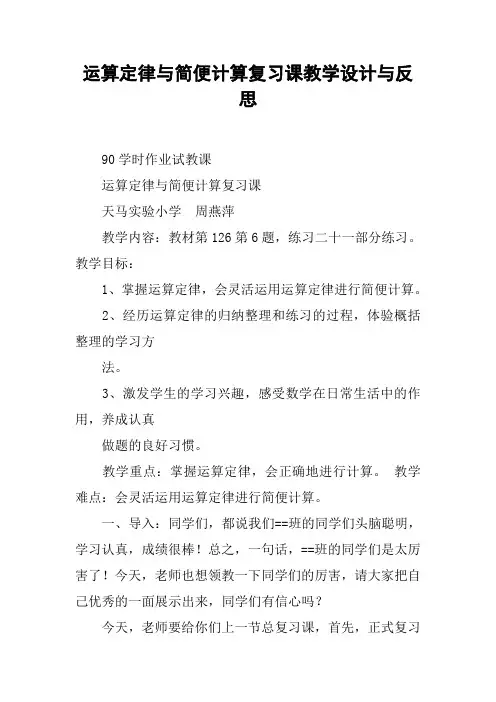 运算定律与简便计算复习课教学设计与反思

90学时作业试教课

运算定律与简便计算复习课

天马实验小学　周燕萍

教学内容：教材第126第6题，练习二十一部分练习。教学目标：

1、掌握运算定律，会灵活运用运算定律进行简便计算。

2、经历运算定律的归纳整理和练习的过程，体验概括整理的学习方

法。

3、激发学生的学习兴趣，感受数学在日常生活中的作用，养成认真

做题的良好习惯。

教学重点：掌握运算定律，会正确地进行计算。 教学难点：会灵活运用运算定律进行简便计算。

一、导入：同学们，都说我们==班的同学们头脑聪明，学习认真，成绩很棒！总之，一句话，==班的同学们是太厉害了！今天，老师也想领教一下同学们的厉害，请大家把自己优秀的一面展示出来，同学们有信心吗？

今天，老师要给你们上一节总复习课，首先，正式复习